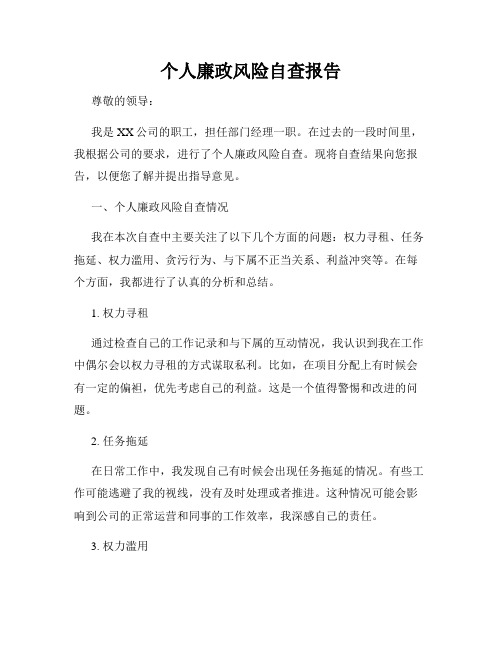 个人廉政风险自查报告

尊敬的领导：

我是XX公司的职工，担任部门经理一职。在过去的一段时间里，我根据公司的要求，进行了个人廉政风险自查。现将自查结果向您报告，以便您了解并提出指导意见。

一、个人廉政风险自查情况

我在本次自查中主要关注了以下几个方面的问题：权力寻租、任务拖延、权力滥用、贪污行为、与下属不正当关系、利益冲突等。在每个方面，我都进行了认真的分析和总结。

1. 权力寻租

通过检查自己的工作记录和与下属的互动情况，我认识到我在工作中偶尔会以权力寻租的方式谋取私利。比如，在项目分配上有时候会有一定的偏袒，优先考虑自己的利益。这是一个值得警惕和改进的问题。

2. 任务拖延

在日常工作中，我发现自己有时候会出现任务拖延的情况。有些工作可能逃避了我的视线，没有及时处理或者推进。这种情况可能会影响到公司的正常运营和同事的工作效率，我深感自己的责任。

3. 权力滥用